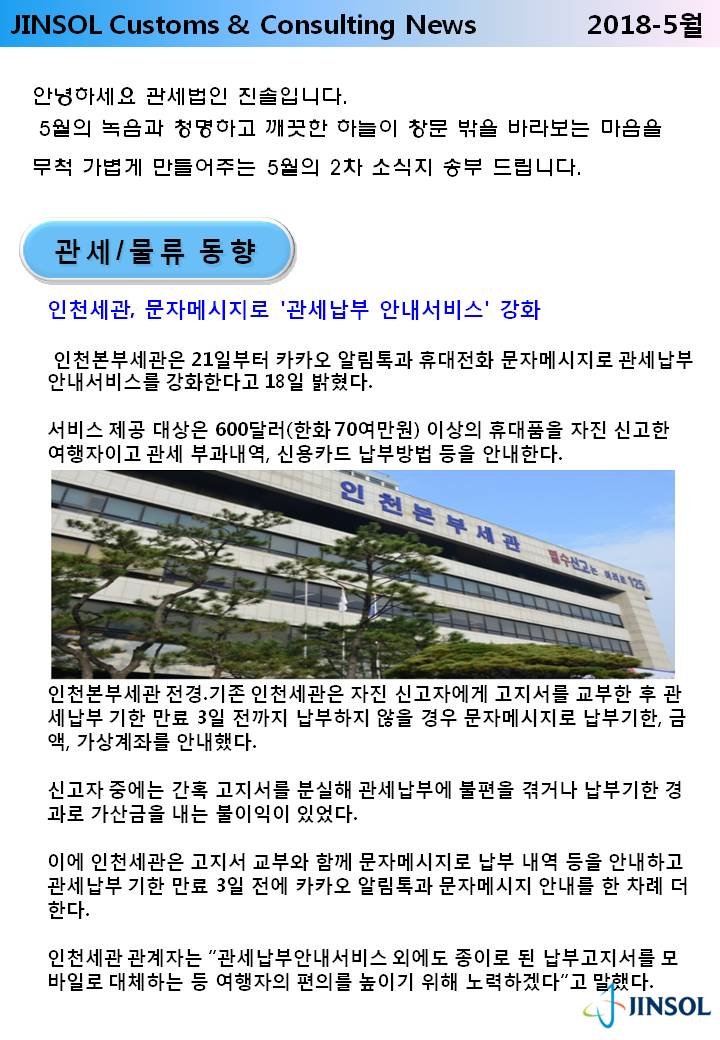 JINSOL Customs & Consulting News 2018-5월

안녕하세요 관세법인 진솔입니다.
5월의 녹음과 청명하고 깨끗한 하늘이 창문 밖을 바라보는 마음을 무척 가볍게 만들어주는 5월의 2차 소식지 송부 드립니다.

관세/물류 동향

인천세관, 문자메시지로 '관세납부 안내서비스' 강화

인천본부세관은 21일부터 카카오 알림톡과 휴대전화 문자메시지로 관세납부 안내서비스를 강화한다고 18일 밝혔다.

서비스 제공 대상은 600달러(한화 70여만원) 이상의 휴대품을 자진 신고한 여행자이고 관세 부과내역, 신용카드 납부방법 등을 안내한다.

인천본부세관

인천본부세관 전경.기존 인천세관은 자진 신고자에게 고지서를 교부한 후 관세납부 기한 만료 3일 전까지 납부하지 않을 경우 문자메시지로 납부기한, 금액, 가상계좌를 안내했다.

신고자 중에는 간혹 고지서를 분실해 관세납부에 불편을 겪거나 납부기한 경과로 가산금을 내는 불이익이 있었다.

이에 인천세관은 고지서 교부와 함께 문자메시지로 납부 내역 등을 안내하고 관세납부 기한 만료 3일 전에 카카오 알림톡과 문자메시지 안내를 한 차례 더 한다.

인천세관 관계자는 "관세납부안내서비스 외에도 종이로 된 납부고지서를 모바일로 대체하는 등 여행자의 편의를 높이기 위해 노력하겠다"고 말했다.

JINSOL